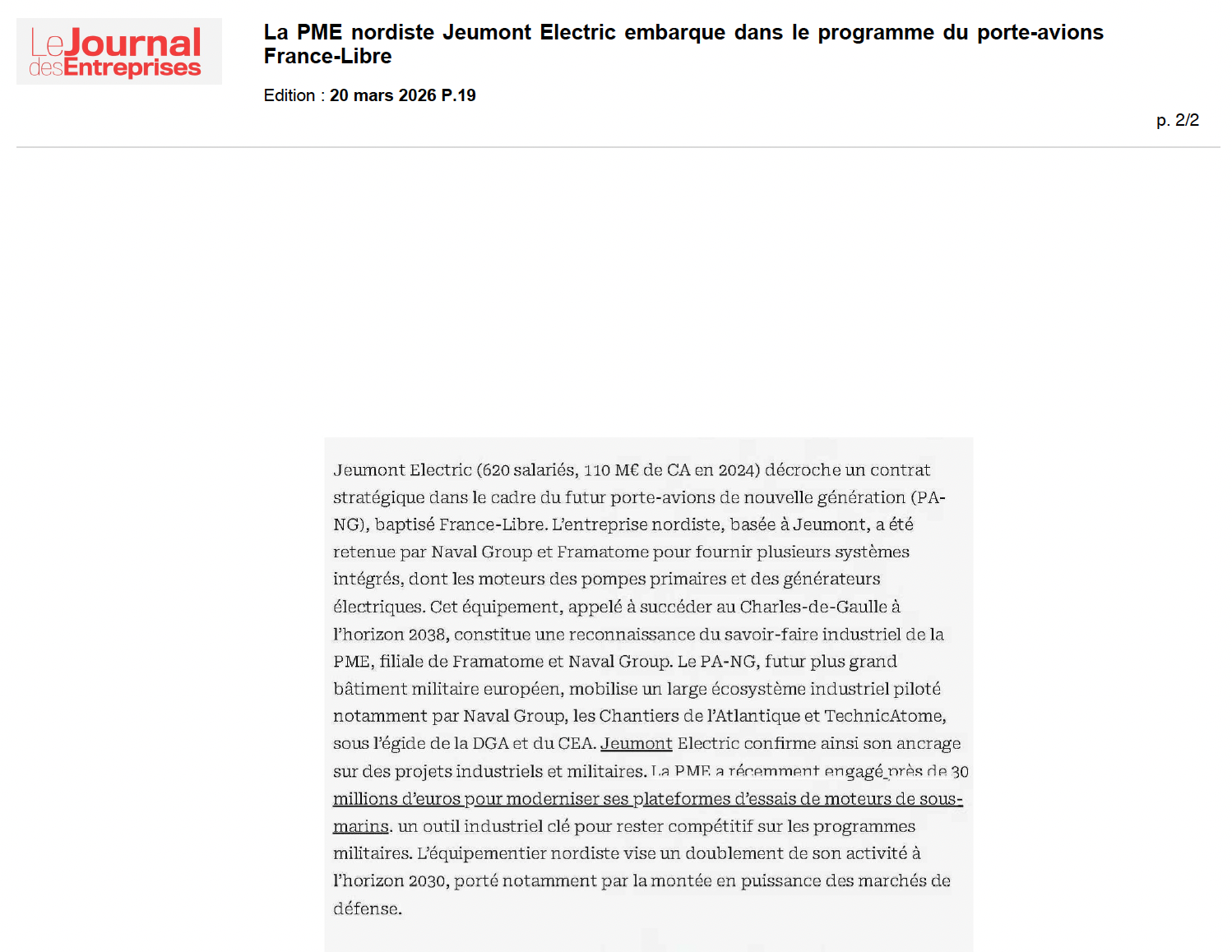 LeJournal desEntreprises

La PME nordiste Jeumont Electric embarque dans le programme du porte-avions France-Libre

Edition : 20 mars 2026 P.19

p. 2/2

Jeumont Electric (620 salariés, 110 M€ de CA en 2024) décroche un contrat stratégique dans le cadre du futur porte-avions de nouvelle génération (PA-NG), baptisé France-Libre. L'entreprise nordiste, basée à Jeumont, a été retenue par Naval Group et Framatome pour fournir plusieurs systèmes intégrés, dont les moteurs des pompes primaires et des générateurs électriques. Cet équipement, appelé à succéder au Charles-de-Gaulle à l'horizon 2038, constitue une reconnaissance du savoir-faire industriel de la PME, filiale de Framatome et Naval Group. Le PA-NG, futur plus grand bâtiment militaire européen, mobilise un large écosystème industriel piloté notamment par Naval Group, les Chantiers de l'Atlantique et TechnicAtome, sous l'égide de la DGA et du CEA. Jeumont Electric confirme ainsi son ancrage sur des projets industriels et militaires. La PME a récemment engagé près de 30 millions d'euros pour moderniser ses plateformes d'essais de moteurs de sous-marins. un outil industriel clé pour rester compétitif sur les programmes militaires. L'équipementier nordiste vise un doublement de son activité à l'horizon 2030, porté notamment par la montée en puissance des marchés de défense.